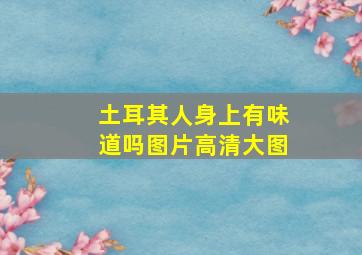 土耳其人身上有味道吗图片高清大图